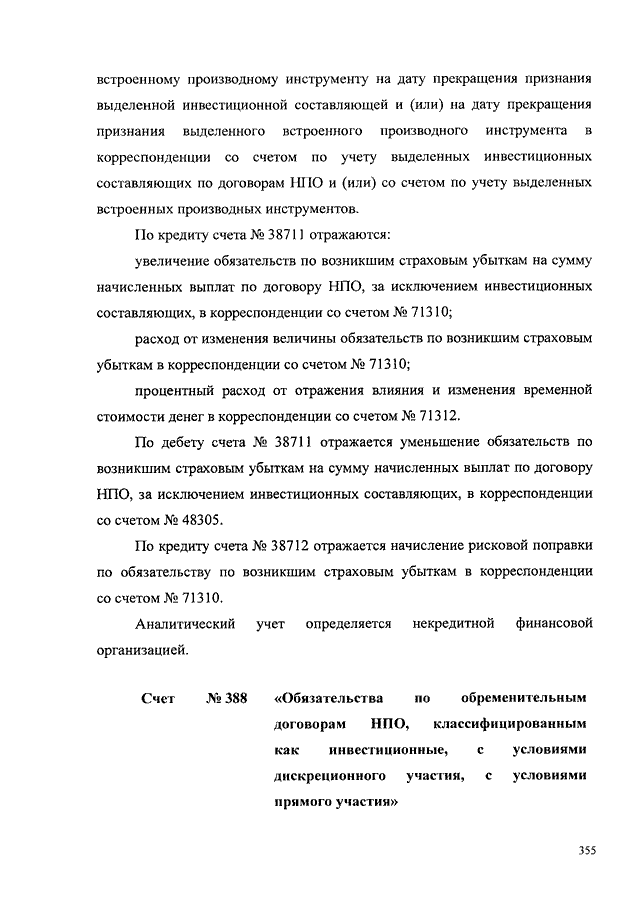 встроенному производному инструменту на дату прекращения признания выделенной инвестиционной составляющей и (или) на дату прекращения признания выделенного встроенного производного инструмента в корреспонденции со счетом по учету выделенных инвестиционных составляющих по договорам НПО и (или) со счетом по учету выделенных встроенных производных инструментов.

По кредиту счета № 38711 отражаются:

увеличение обязательств по возникшим страховым убыткам на сумму начисленных выплат по договору НПО, за исключением инвестиционных составляющих, в корреспонденции со счетом № 71310;

расход от изменения величины обязательств по возникшим страховым убыткам в корреспонденции со счетом № 71310;

процентный расход от отражения влияния и изменения временной стоимости денег в корреспонденции со счетом № 71312.

По дебету счета № 38711 отражается уменьшение обязательств по возникшим страховым убыткам на сумму начисленных выплат по договору НПО, за исключением инвестиционных составляющих, в корреспонденции со счетом № 48305.

По кредиту счета № 38712 отражается начисление рисковой поправки по обязательству по возникшим страховым убыткам в корреспонденции со счетом № 71310.

Аналитический учет определяется некредитной финансовой организацией.

Счет № 388 «Обязательства по обременительным договорам НПО, классифицированным как инвестиционные, с условиями дискреционного участия, с условиями прямого участия»

355